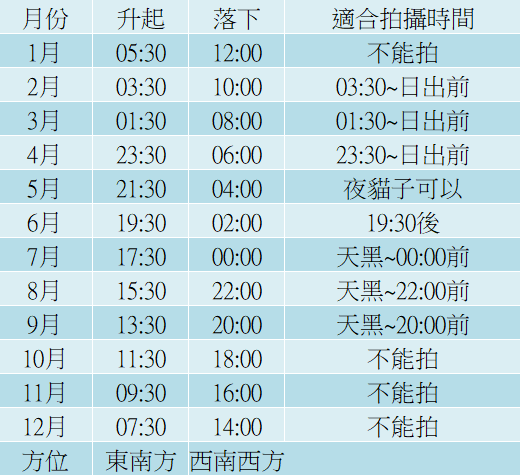 | 月份 | 升起 | 落下 | 適合拍攝時間 |
|---|---|---|---|
| 1月 | 05:30 | 12:00 | 不能拍 |
| 2月 | 03:30 | 10:00 | 03:30~日出前 |
| 3月 | 01:30 | 08:00 | 01:30~日出前 |
| 4月 | 23:30 | 06:00 | 23:30~日出前 |
| 5月 | 21:30 | 04:00 | 夜貓子可以 |
| 6月 | 19:30 | 02:00 | 19:30後 |
| 7月 | 17:30 | 00:00 | 天黑~00:00前 |
| 8月 | 15:30 | 22:00 | 天黑~22:00前 |
| 9月 | 13:30 | 20:00 | 天黑~20:00前 |
| 10月 | 11:30 | 18:00 | 不能拍 |
| 11月 | 09:30 | 16:00 | 不能拍 |
| 12月 | 07:30 | 14:00 | 不能拍 |
| 方位 | 東南方 | 西南西方 | |